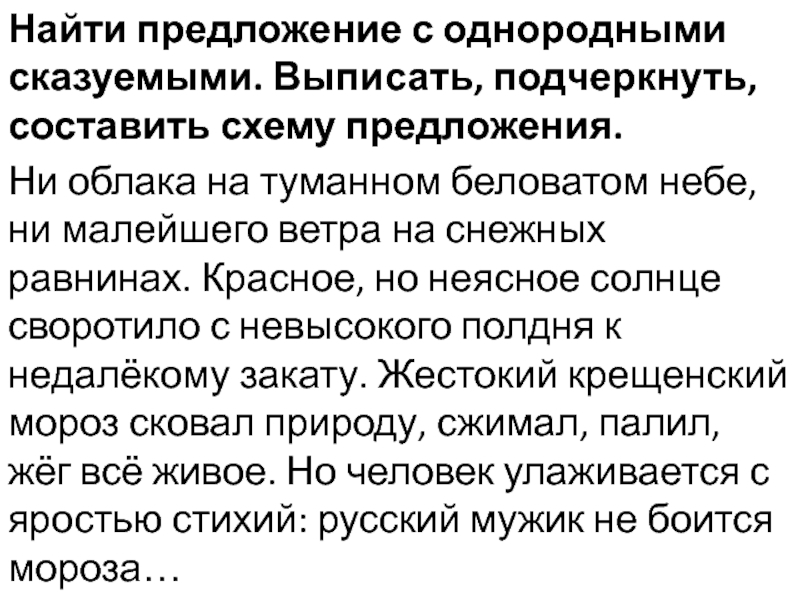 Найти предложение с однородными сказуемыми. Выписать, подчеркнуть, составить схему предложения.

Ни облака на туманном беловатом небе, ни малейшего ветра на снежных равнинах. Красное, но неясное солнце своротило с невысокого полдня к недалёкому закату. Жестокий крещенский мороз сковал природу, сжимал, палил, жёг всё живое. Но человек улаживается с яростью стихий: русский мужик не боится мороза…